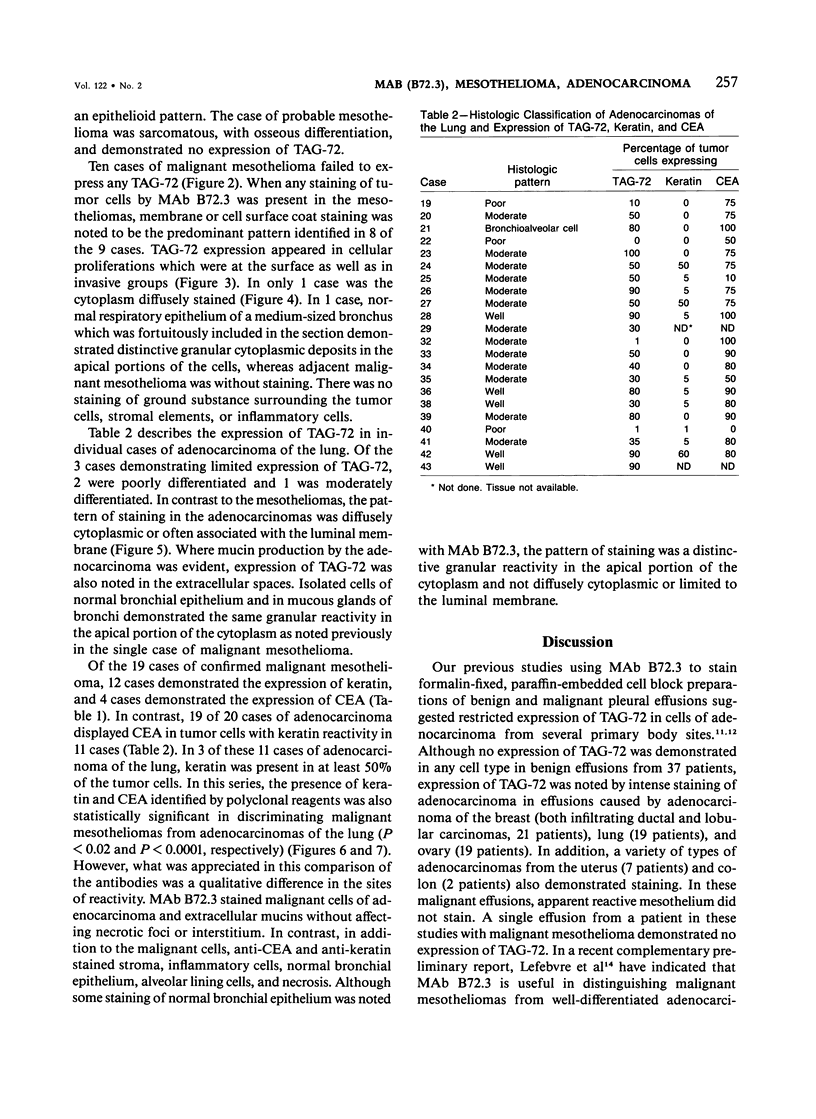 Vol. 122 • No. 2

MAB (B72.3), MESOTHELIOMA, ADENOCARCINOMA 257

an epithelioid pattern. The case of probable mesothelioma was sarcomatous, with osseous differentiation, and demonstrated no expression of TAG-72.

Ten cases of malignant mesothelioma failed to express any TAG-72 (Figure 2). When any staining of tumor cells by MAb B72.3 was present in the mesotheliomas, membrane or cell surface coat staining was noted to be the predominant pattern identified in 8 of the 9 cases. TAG-72 expression appeared in cellular proliferations which were at the surface as well as in invasive groups (Figure 3). In only 1 case was the cytoplasm diffusely stained (Figure 4). In 1 case, normal respiratory epithelium of a medium-sized bronchus which was fortuitously included in the section demonstrated distinctive granular cytoplasmic deposits in the apical portions of the cells, whereas adjacent malignant mesothelioma was without staining. There was no staining of ground substance surrounding the tumor cells, stromal elements, or inflammatory cells.

Table 2 describes the expression of TAG-72 in individual cases of adenocarcinoma of the lung. Of the 3 cases demonstrating limited expression of TAG-72, 2 were poorly differentiated and 1 was moderately differentiated. In contrast to the mesotheliomas, the pattern of staining in the adenocarcinomas was diffusely cytoplasmic or often associated with the luminal membrane (Figure 5). Where mucin production by the adenocarcinoma was evident, expression of TAG-72 was also noted in the extracellular spaces. Isolated cells of normal bronchial epithelium and in mucous glands of bronchi demonstrated the same granular reactivity in the apical portion of the cytoplasm as noted previously in the single case of malignant mesothelioma.

Of the 19 cases of confirmed malignant mesothelioma, 12 cases demonstrated the expression of keratin, and 4 cases demonstrated the expression of CEA (Table 1). In contrast, 19 of 20 cases of adenocarcinoma displayed CEA in tumor cells with keratin reactivity in 11 cases (Table 2). In 3 of these 11 cases of adenocarcinoma of the lung, keratin was present in at least 50% of the tumor cells. In this series, the presence of keratin and CEA identified by polyclonal reagents was also statistically significant in discriminating malignant mesotheliomas from adenocarcinomas of the lung ($P < 0.02$ and $P < 0.0001$, respectively) (Figures 6 and 7). However, what was appreciated in this comparison of the antibodies was a qualitative difference in the sites of reactivity. MAb B72.3 stained malignant cells of adenocarcinoma and extracellular mucins without affecting necrotic foci or interstitium. In contrast, in addition to the malignant cells, anti-CEA and anti-keratin stained stroma, inflammatory cells, normal bronchial epithelium, alveolar lining cells, and necrosis. Although some staining of normal bronchial epithelium was noted

Table 2—Histologic Classification of Adenocarcinomas of the Lung and Expression of TAG-72, Keratin, and CEA

| Case | Histologic pattern | Percentage of tumor cells expressing TAG-72 | Keratin | CEA |
|---|---|---|---|---|
| 19 | Poor | 10 | 0 | 75 |
| 20 | Moderate | 50 | 0 | 75 |
| 21 | Bronchioalveolar cell | 80 | 0 | 100 |
| 22 | Poor | 0 | 0 | 50 |
| 23 | Moderate | 100 | 0 | 75 |
| 24 | Moderate | 50 | 50 | 75 |
| 25 | Moderate | 50 | 5 | 10 |
| 26 | Moderate | 90 | 5 | 75 |
| 27 | Moderate | 50 | 50 | 75 |
| 28 | Well | 90 | 5 | 100 |
| 29 | Moderate | 30 | ND* | ND |
| 32 | Moderate | 1 | 0 | 100 |
| 33 | Moderate | 50 | 0 | 90 |
| 34 | Moderate | 40 | 0 | 80 |
| 35 | Moderate | 30 | 5 | 50 |
| 36 | Well | 80 | 5 | 90 |
| 38 | Well | 30 | 5 | 80 |
| 39 | Moderate | 80 | 0 | 90 |
| 40 | Poor | 1 | 1 | 0 |
| 41 | Moderate | 35 | 5 | 80 |
| 42 | Well | 90 | 60 | 80 |
| 43 | Well | 90 | ND | ND |

* Not done. Tissue not available.

with MAb B72.3, the pattern of staining was a distinctive granular reactivity in the apical portion of the cytoplasm and not diffusely cytoplasmic or limited to the luminal membrane.

Discussion

Our previous studies using MAb B72.3 to stain formalin-fixed, paraffin-embedded cell block preparations of benign and malignant pleural effusions suggested restricted expression of TAG-72 in cells of adenocarcinoma from several primary body sites.$^{11,12}$ Although no expression of TAG-72 was demonstrated in any cell type in benign effusions from 37 patients, expression of TAG-72 was noted by intense staining of adenocarcinoma in effusions caused by adenocarcinoma of the breast (both infiltrating ductal and lobular carcinomas, 21 patients), lung (19 patients), and ovary (19 patients). In addition, a variety of types of adenocarcinomas from the uterus (7 patients) and colon (2 patients) also demonstrated staining. In these malignant effusions, apparent reactive mesothelium did not stain. A single effusion from a patient in these studies with malignant mesothelioma demonstrated no expression of TAG-72. In a recent complementary preliminary report, Lefebvre et al$^{14}$ have indicated that MAb B72.3 is useful in distinguishing malignant mesotheliomas from well-differentiated adenocarci-